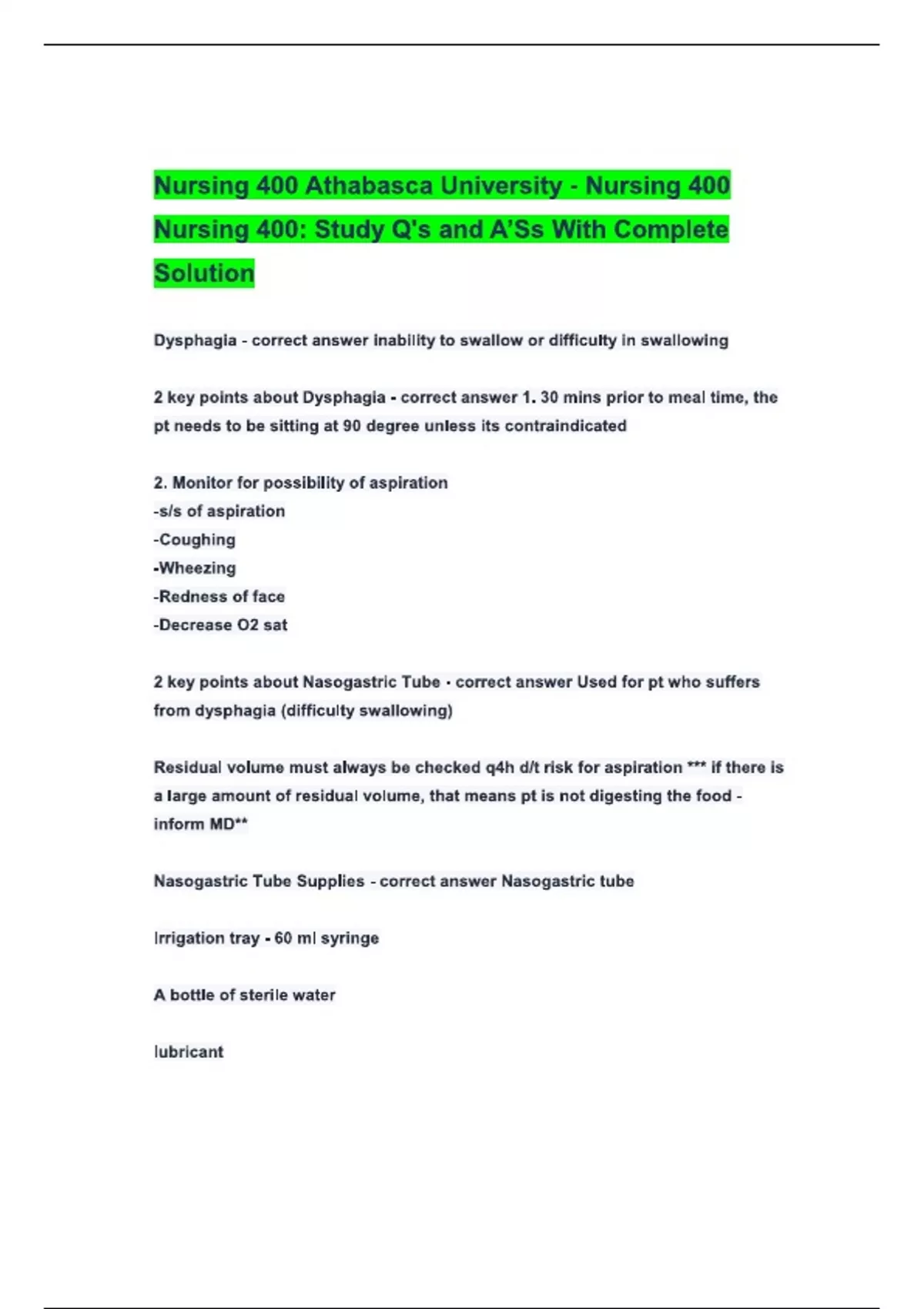 Nursing 400 Athabasca University - Nursing 400 Nursing 400: Study Q's and A'Ss With Complete Solution

Dysphagia - correct answer inability to swallow or difficulty in swallowing

2 key points about Dysphagia - correct answer 1. 30 mins prior to meal time, the pt needs to be sitting at 90 degree unless its contraindicated

2. Monitor for possibility of aspiration
-s/s of aspiration
-Coughing
-Wheezing
-Redness of face
-Decrease O2 sat

2 key points about Nasogastric Tube - correct answer Used for pt who suffers from dysphagia (difficulty swallowing)

Residual volume must always be checked q4h d/t risk for aspiration *** if there is a large amount of residual volume, that means pt is not digesting the food - inform MD**

Nasogastric Tube Supplies - correct answer Nasogastric tube

Irrigation tray - 60 ml syringe

A bottle of sterile water

lubricant